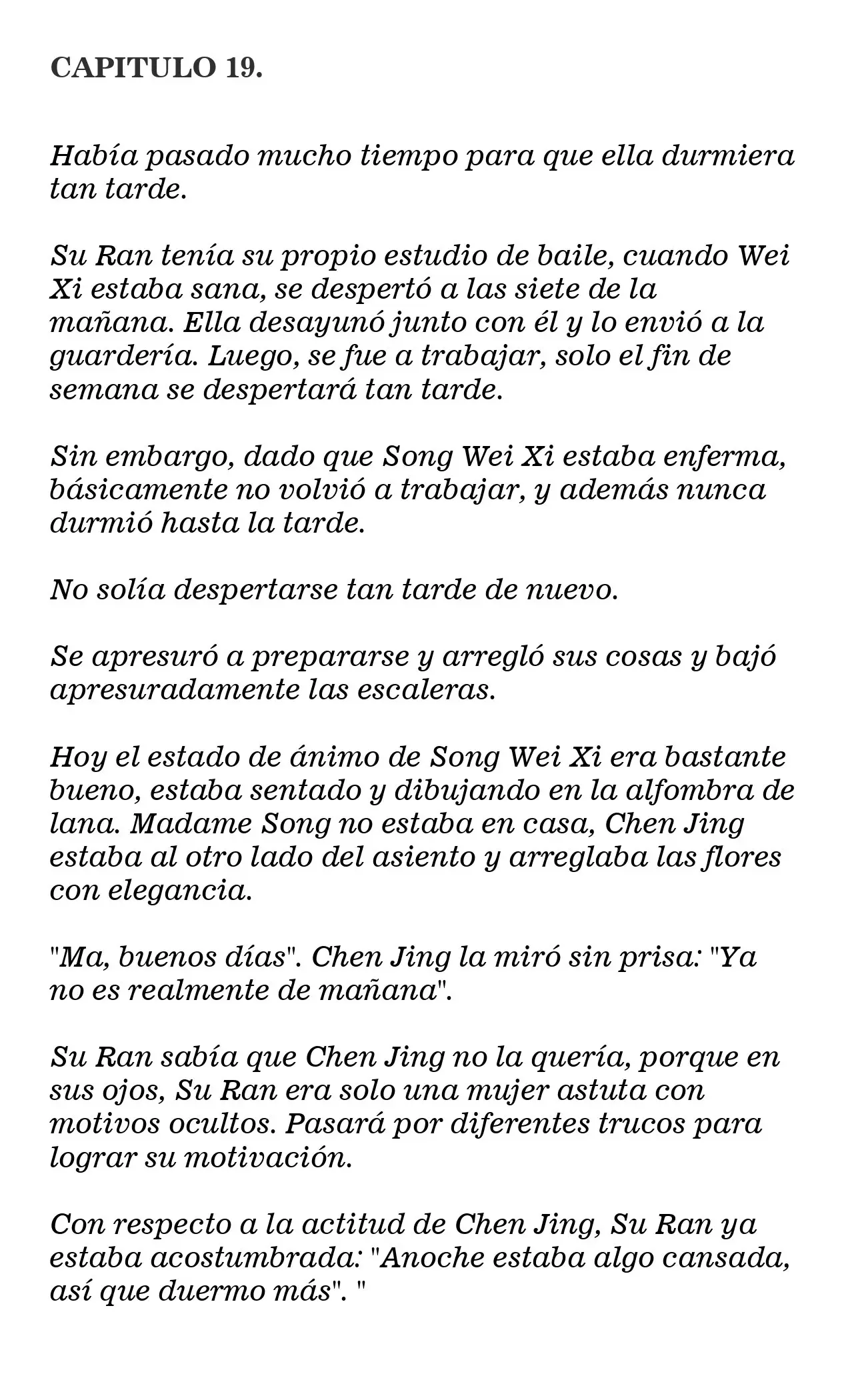 CAPITULO 19.

Había pasado mucho tiempo para que ella durmiera tan tarde.

Su Ran tenía su propio estudio de baile, cuando Wei Xi estaba sana, se despertó a las siete de la mañana. Ella desayunó junto con él y lo envió a la guardería. Luego, se fue a trabajar, solo el fin de semana se despertará tan tarde.

Sin embargo, dado que Song Wei Xi estaba enferma, básicamente no volvió a trabajar, y además nunca durmió hasta la tarde.

No solía despertarse tan tarde de nuevo.

Se apresuró a prepararse y arregló sus cosas y bajó apresuradamente las escaleras.

Hoy el estado de ánimo de Song Wei Xi era bastante bueno, estaba sentado y dibujando en la alfombra de lana. Madame Song no estaba en casa, Chen Jing estaba al otro lado del asiento y arreglaba las flores con elegancia.

"Ma, buenos días". Chen Jing la miró sin prisa: "Ya no es realmente de mañana".

Su Ran sabía que Chen Jing no la quería, porque en sus ojos, Su Ran era solo una mujer astuta con motivos ocultos. Pasará por diferentes trucos para lograr su motivación.

Con respecto a la actitud de Chen Jing, Su Ran ya estaba acostumbrada: "Anoche estaba algo cansada, así que duermo más". "